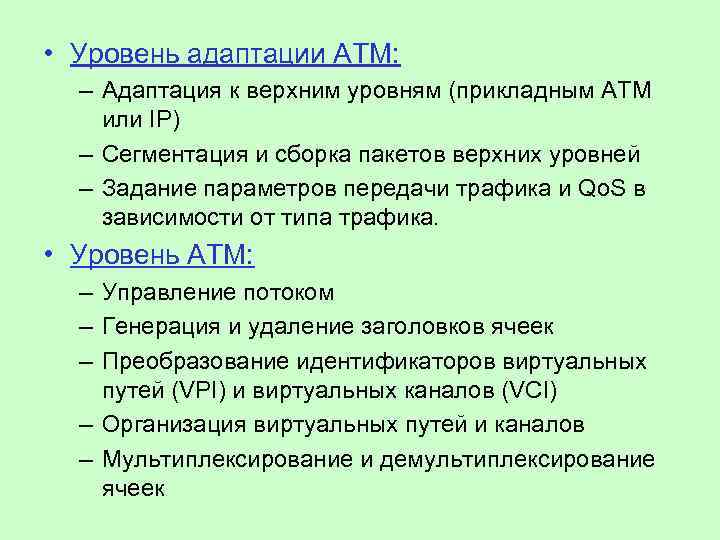 • Уровень адаптации АТМ:
– Адаптация к верхним уровням (прикладным АТМ или IP)
– Сегментация и сборка пакетов верхних уровней
– Задание параметров передачи трафика и QoS в зависимости от типа трафика.
• Уровень АТМ:
– Управление потоком
– Генерация и удаление заголовков ячеек
– Преобразование идентификаторов виртуальных путей (VPI) и виртуальных каналов (VCI)
– Организация виртуальных путей и каналов
– Мультиплексирование и демультиплексирование ячеек